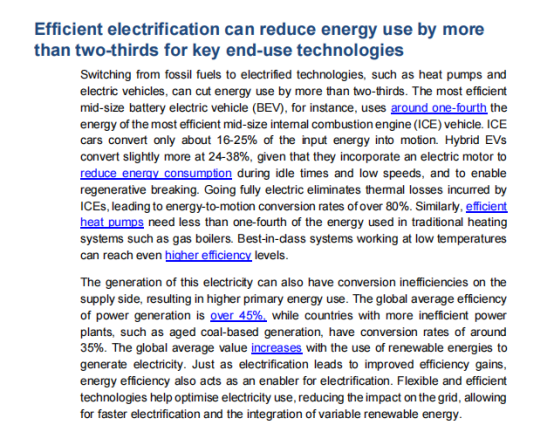 Efficient electrification can reduce energy use by more than two-thirds for key end-use technologies

Switching from fossil fuels to electrified technologies, such as heat pumps and electric vehicles, can cut energy use by more than two-thirds. The most efficient mid-size battery electric vehicle (BEV), for instance, uses around one-fourth the energy of the most efficient mid-size internal combustion engine (ICE) vehicle. ICE cars convert only about 16-25% of the input energy into motion. Hybrid EVs convert slightly more at 24-38%, given that they incorporate an electric motor to reduce energy consumption during idle times and low speeds, and to enable regenerative breaking. Going fully electric eliminates thermal losses incurred by ICEs, leading to energy-to-motion conversion rates of over 80%. Similarly, efficient heat pumps need less than one-fourth of the energy used in traditional heating systems such as gas boilers. Best-in-class systems working at low temperatures can reach even higher efficiency levels.

The generation of this electricity can also have conversion inefficiencies on the supply side, resulting in higher primary energy use. The global average efficiency of power generation is over 45%, while countries with more inefficient power plants, such as aged coal-based generation, have conversion rates of around 35%. The global average value increases with the use of renewable energies to generate electricity. Just as electrification leads to improved efficiency gains, energy efficiency also acts as an enabler for electrification. Flexible and efficient technologies help optimise electricity use, reducing the impact on the grid, allowing for faster electrification and the integration of variable renewable energy.